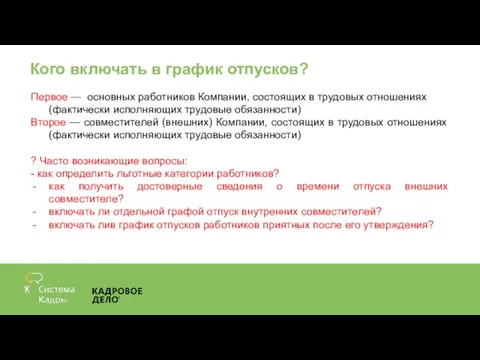 Кого включать в график отпусков?

Первое — основных работников Компании, состоящих в трудовых отношениях (фактически исполняющих трудовые обязанности)
Второе — совместителей (внешних) Компании, состоящих в трудовых отношениях (фактически исполняющих трудовые обязанности)

? Часто возникающие вопросы:
- как определить льготные категории работников?
- как получить достоверные сведения о времени отпуска внешних совместителе?
- включать ли отдельной графой отпуск внутренних совместителей?
- включать лив график отпусков работников приятных после его утверждения?

Система Кадры

КАДРОВОЕ ДЕЛО